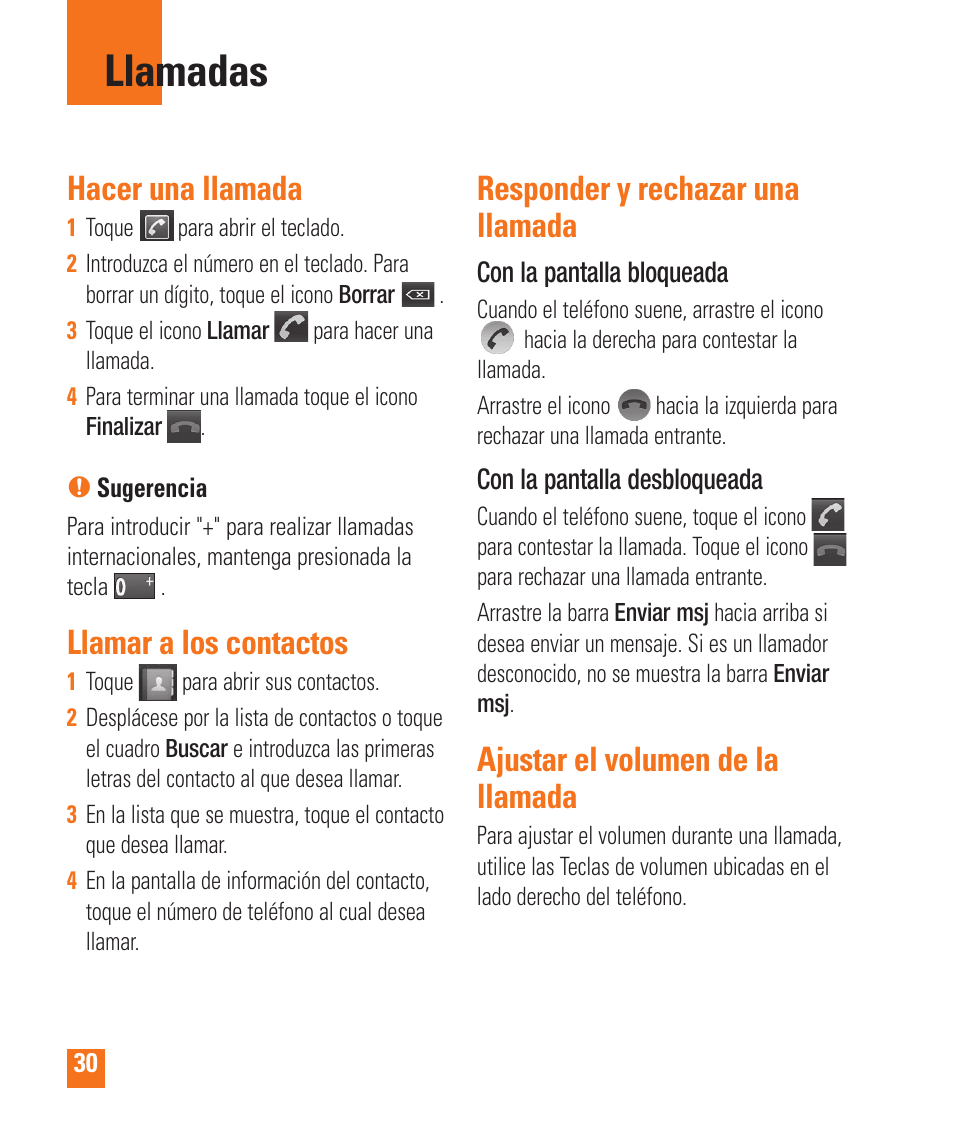 Llamadas

Hacer una llamada

1 Toque  para abrir el teclado.

2 Introduzca el número en el teclado. Para borrar un dígito, toque el icono Borrar .

3 Toque el icono Llamar  para hacer una llamada.

4 Para terminar una llamada toque el icono Finalizar .

Sugerencia

Para introducir "+" para realizar llamadas internacionales, mantenga presionada la tecla 0 + .

Llamar a los contactos

1 Toque  para abrir sus contactos.

2 Desplácese por la lista de contactos o toque el cuadro Buscar e introduzca las primeras letras del contacto al que desea llamar.

3 En la lista que se muestra, toque el contacto que desea llamar.

4 En la pantalla de información del contacto, toque el número de teléfono al cual desea llamar.

Responder y rechazar una llamada

Con la pantalla bloqueada

Cuando el teléfono suene, arrastre el icono  hacia la derecha para contestar la llamada.

Arrastre el icono  hacia la izquierda para rechazar una llamada entrante.

Con la pantalla desbloqueada

Cuando el teléfono suene, toque el icono  para contestar la llamada. Toque el icono  para rechazar una llamada entrante.

Arrastre la barra Enviar msj hacia arriba si desea enviar un mensaje. Si es un llamador desconocido, no se muestra la barra Enviar msj.

Ajustar el volumen de la llamada

Para ajustar el volumen durante una llamada, utilice las Teclas de volumen ubicadas en el lado derecho del teléfono.

30